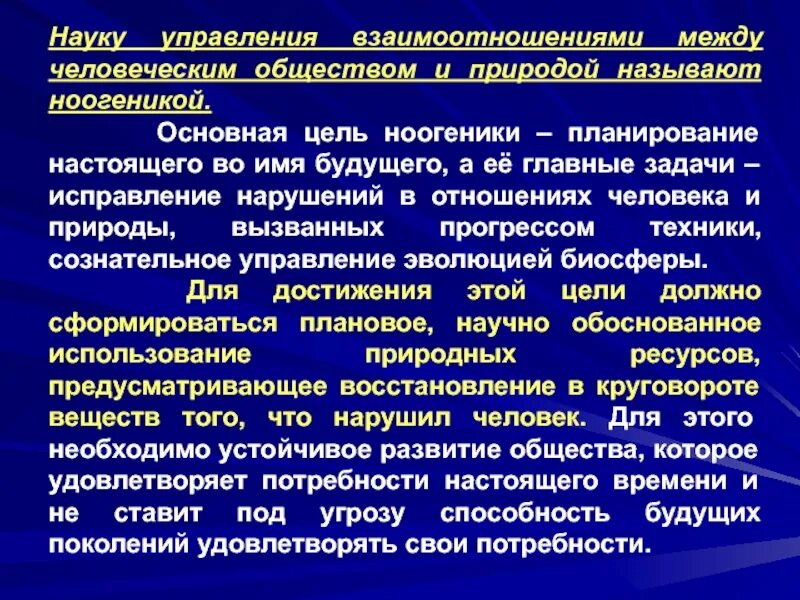 Науку управления взаимоотношениями между человеческим обществом и природой называют ноогеникой.

Основная цель ноогеники – планирование настоящего во имя будущего, а её главные задачи – исправление нарушений в отношениях человека и природы, вызванных прогрессом техники, сознательное управление эволюцией биосферы.

Для достижения этой цели должно сформироваться плановое, научно обоснованное использование природных ресурсов, предусматривающее восстановление в круговороте веществ того, что нарушил человек. Для этого необходимо устойчивое развитие общества, которое удовлетворяет потребности настоящего времени и не ставит под угрозу способность будущих поколений удовлетворять свои потребности.